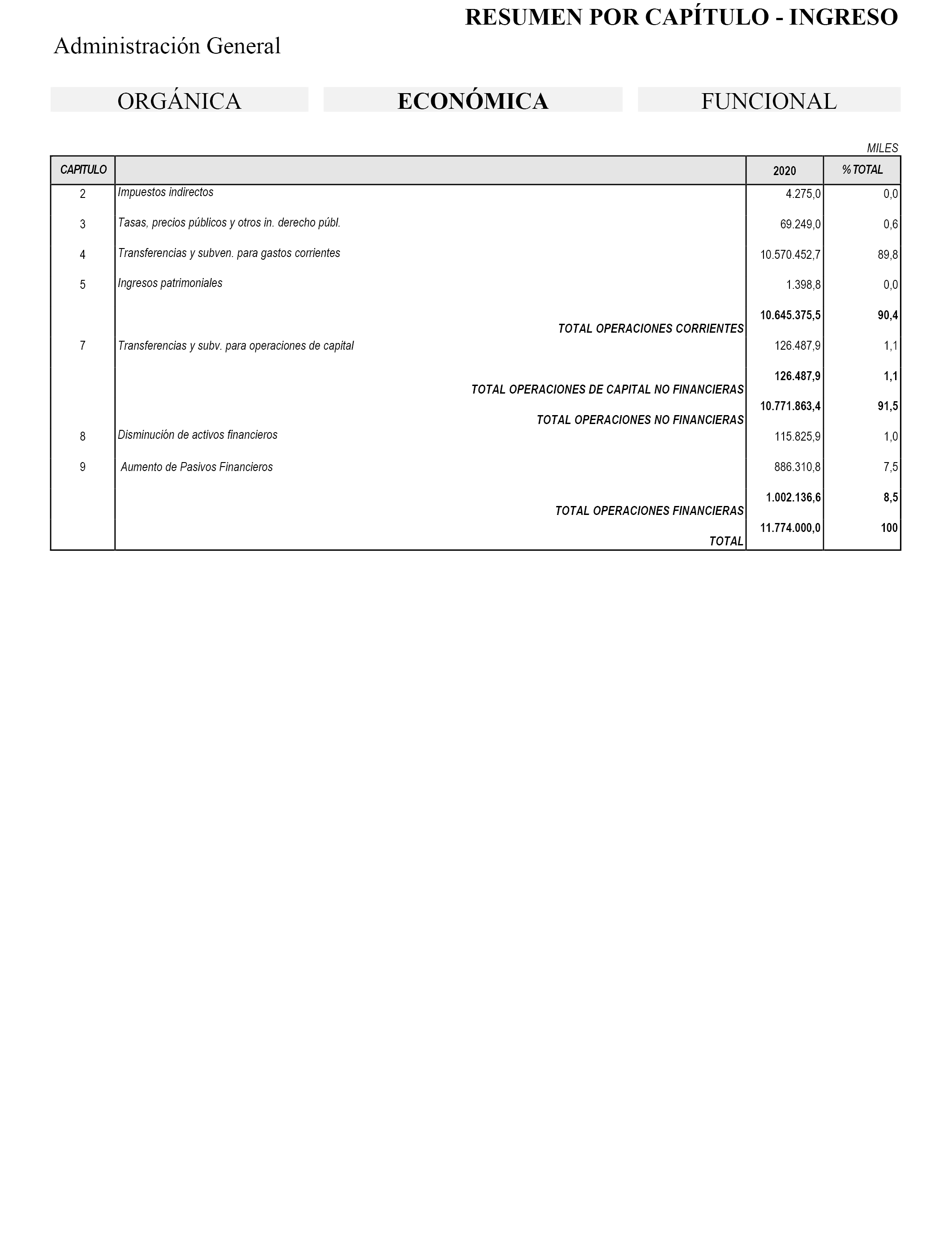 RESUMEN POR CAPÍTULO - INGRESO

Administración General

ORGÁNICA

ECONÓMICA

FUNCIONAL

MILES

| CAPITULO | | 2020 | % TOTAL |
|---|---|---|---|
| 2 | Impuestos indirectos | 4.275,0 | 0,0 |
| 3 | Tasas, precios públicos y otros in. derecho públ. | 69.249,0 | 0,6 |
| 4 | Transferencias y subven. para gastos corrientes | 10.570.452,7 | 89,8 |
| 5 | Ingresos patrimoniales | 1.398,8 | 0,0 |
| | TOTAL OPERACIONES CORRIENTES | 10.645.375,5 | 90,4 |
| 7 | Transferencias y subv. para operaciones de capital | 126.487,9 | 1,1 |
| | TOTAL OPERACIONES DE CAPITAL NO FINANCIERAS | 126.487,9 | 1,1 |
| | TOTAL OPERACIONES NO FINANCIERAS | 10.771.863,4 | 91,5 |
| 8 | Disminución de activos financieros | 115.825,9 | 1,0 |
| 9 | Aumento de Pasivos Financieros | 886.310,8 | 7,5 |
| | TOTAL OPERACIONES FINANCIERAS | 1.002.136,6 | 8,5 |
| | TOTAL | 11.774.000,0 | 100 |